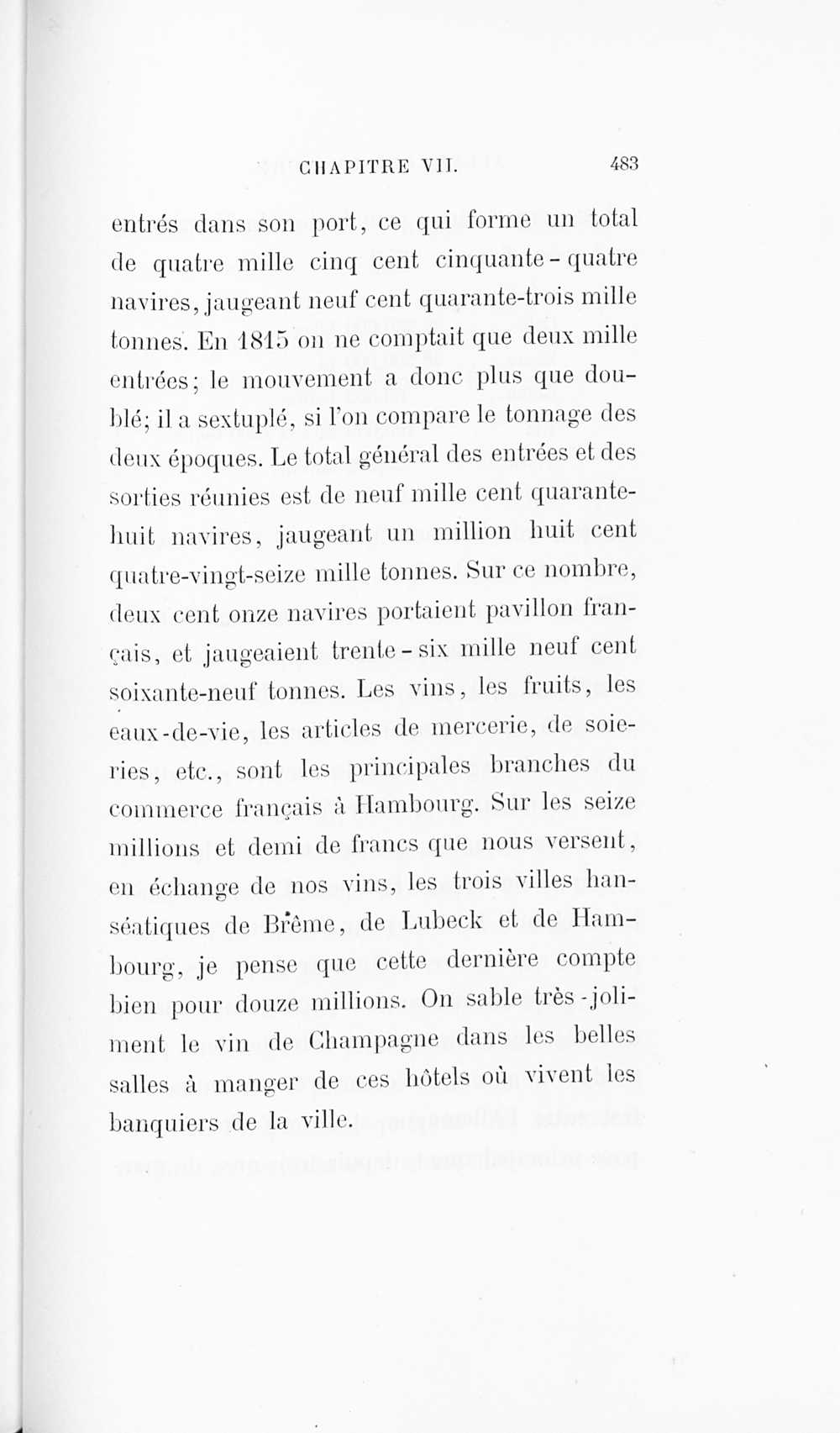 CHAPITRE VII. 483

entrés dans son port, ce qui forme un total de quatre mille cinq cent cinquante-quatre navires, jaugeant neuf cent quarante-trois mille tonnes. En 1815 on ne comptait que deux mille entrées; le mouvement a donc plus que doublé; il a sextuplé, si l'on compare le tonnage des deux époques. Le total général des entrées et des sorties réunies est de neuf mille cent quarante-huit navires, jaugeant un million huit cent quatre-vingt-seize mille tonnes. Sur ce nombre, deux cent onze navires portaient pavillon français, et jaugeaient trente-six mille neuf cent soixante-neuf tonnes. Les vins, les fruits, les eaux-de-vie, les articles de mercerie, de soieries, etc., sont les principales branches du commerce français à Hambourg. Sur les seize millions et demi de francs que nous versent, en échange de nos vins, les trois villes hanséatiques de Brême, de Lubeck et de Hambourg, je pense que cette dernière compte bien pour douze millions. On sable très-joliment le vin de Champagne dans les belles salles à manger de ces hôtels où vivent les banquiers de la ville.